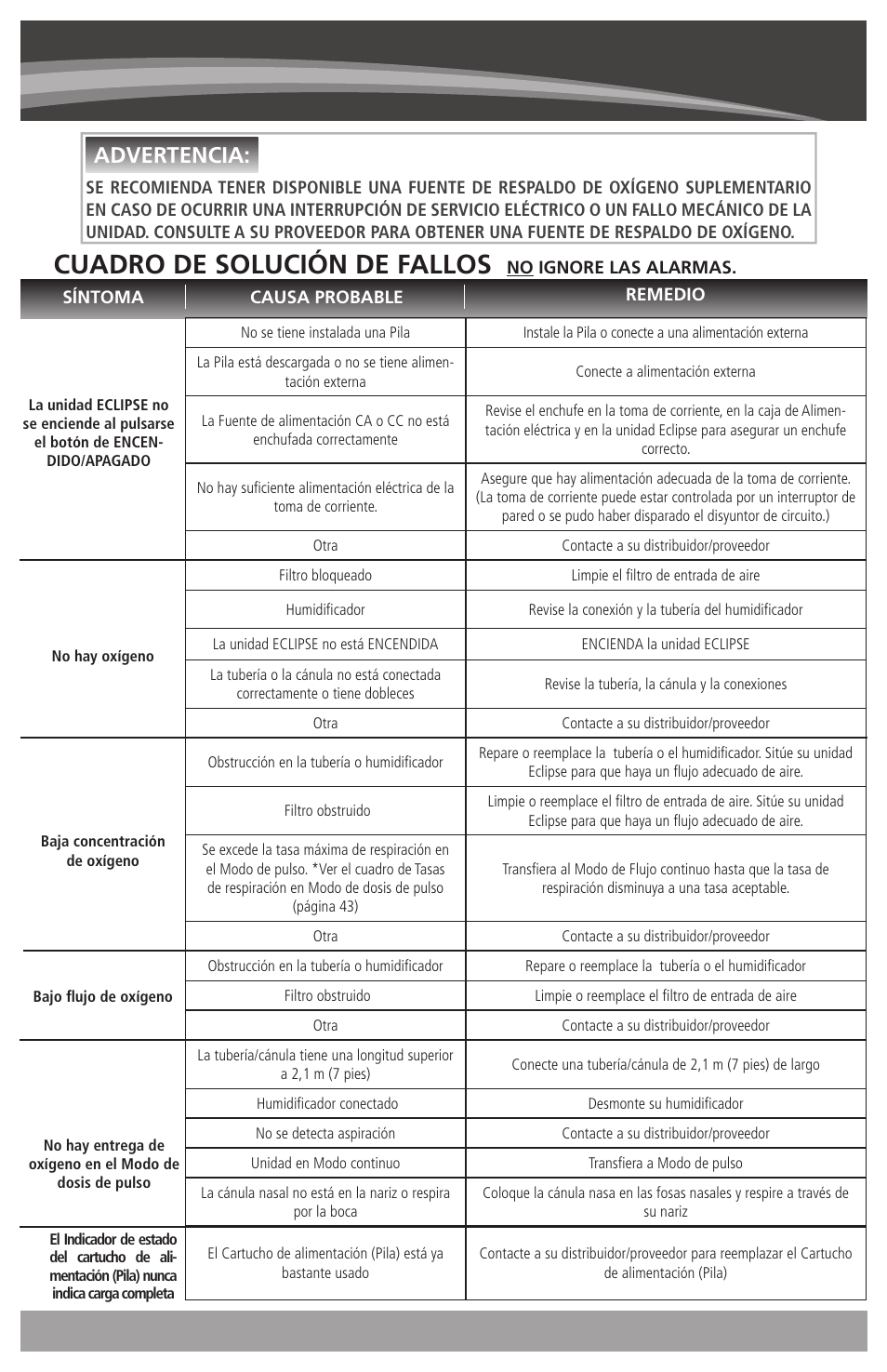 ADVERTENCIA:

SE RECOMIENDA TENER DISPONIBLE UNA FUENTE DE RESPALDO DE OXÍGENO SUPLEMENTARIO EN CASO DE OCURRIR UNA INTERRUPCIÓN DE SERVICIO ELÉCTRICO O UN FALLO MECÁNICO DE LA UNIDAD. CONSULTE A SU PROVEEDOR PARA OBTENER UNA FUENTE DE RESPALDO DE OXÍGENO.

CUADRO DE SOLUCIÓN DE FALLOS NO IGNORE LAS ALARMAS.

| SÍNTOMA | CAUSA PROBABLE | REMEDIO |
|---|---|---|
| La unidad ECLIPSE no se enciende al pulsarse el botón de ENCENDIDO/APAGADO | No se tiene instalada una Pila | Instale la Pila o conecte a una alimentación externa |
| | La Pila está descargada o no se tiene alimentación externa | Conecte a alimentación externa |
| | La Fuente de alimentación CA o CC no está enchufada correctamente | Revise el enchufe en la toma de corriente, en la caja de Alimentación eléctrica y en la unidad Eclipse para asegurar un enchufe correcto. |
| | No hay suficiente alimentación eléctrica de la toma de corriente. | Asegure que hay alimentación adecuada de la toma de corriente. (La toma de corriente puede estar controlada por un interruptor de pared o se pudo haber disparado el disyuntor de circuito.) |
| | Otra | Contacte a su distribuidor/proveedor |
| No hay oxígeno | Filtro bloqueado | Limpie el filtro de entrada de aire |
| | Humidificador | Revise la conexión y la tubería del humidificador |
| | La unidad ECLIPSE no está ENCENDIDA | ENCIENDA la unidad ECLIPSE |
| | La tubería o la cánula no está conectada correctamente o tiene dobleces | Revise la tubería, la cánula y la conexiones |
| | Otra | Contacte a su distribuidor/proveedor |
| Baja concentración de oxígeno | Obstrucción en la tubería o humidificador | Repare o reemplace la tubería o el humidificador. Sitúe su unidad Eclipse para que haya un flujo adecuado de aire. |
| | Filtro obstruido | Limpie o reemplace el filtro de entrada de aire. Sitúe su unidad Eclipse para que haya un flujo adecuado de aire. |
| | Se excede la tasa máxima de respiración en el Modo de pulso. *Ver el cuadro de Tasas de respiración en Modo de dosis de pulso (página 43) | Transfiera al Modo de Flujo continuo hasta que la tasa de respiración disminuya a una tasa aceptable. |
| | Otra | Contacte a su distribuidor/proveedor |
| Bajo flujo de oxígeno | Obstrucción en la tubería o humidificador | Repare o reemplace la tubería o el humidificador |
| | Filtro obstruido | Limpie o reemplace el filtro de entrada de aire |
| | Otra | Contacte a su distribuidor/proveedor |
| No hay entrega de oxígeno en el Modo de dosis de pulso | La tubería/cánula tiene una longitud superior a 2,1 m (7 pies) | Conecte una tubería/cánula de 2,1 m (7 pies) de largo |
| | Humidificador conectado | Desmonte su humidificador |
| | No se detecta aspiración | Contacte a su distribuidor/proveedor |
| | Unidad en Modo continuo | Transfiera a Modo de pulso |
| | La cánula nasal no está en la nariz o respira por la boca | Coloque la cánula nasa en las fosas nasales y respire a través de su nariz |
| El Indicador de estado del cartucho de alimentación (Pila) nunca indica carga completa | El Cartucho de alimentación (Pila) está ya bastante usado | Contacte a su distribuidor/proveedor para reemplazar el Cartucho de alimentación (Pila) |